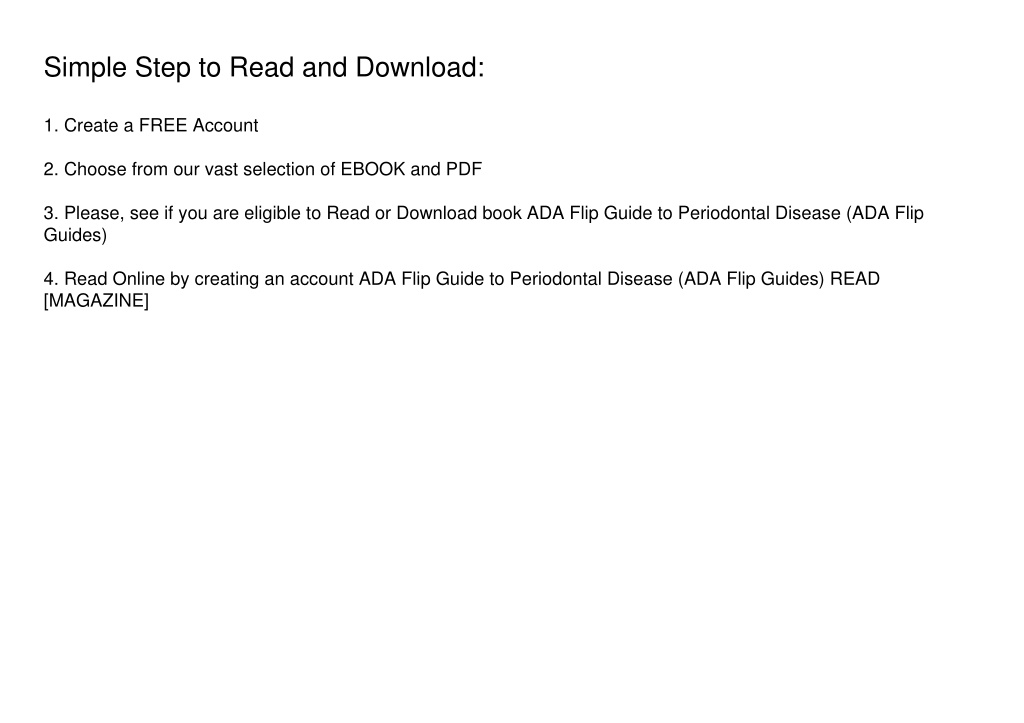 Simple Step to Read and Download:

1. Create a FREE Account

2. Choose from our vast selection of EBOOK and PDF

3. Please, see if you are eligible to Read or Download book ADA Flip Guide to Periodontal Disease (ADA Flip Guides)

4. Read Online by creating an account ADA Flip Guide to Periodontal Disease (ADA Flip Guides) READ [MAGAZINE]